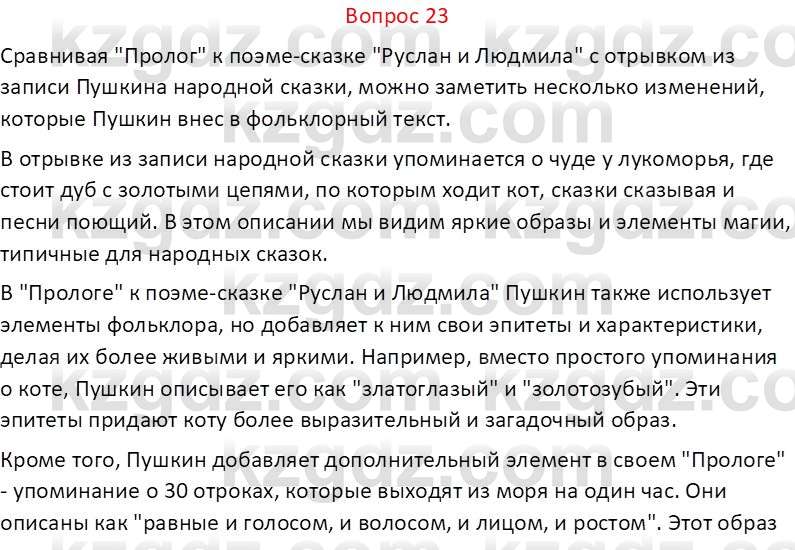 Вопрос 23

Сравнивая "Пролог" к поэме-сказке "Руслан и Людмила" с отрывком из записи Пушкина народной сказки, можно заметить несколько изменений, которые Пушкин внес в фольклорный текст.

В отрывке из записи народной сказки упоминается о чуде у лукоморья, где стоит дуб с золотыми цепями, по которым ходит кот, сказки сказывая и песни поющий. В этом описании мы видим яркие образы и элементы магии, типичные для народных сказок.

В "Прологе" к поэме-сказке "Руслан и Людмила" Пушкин также использует элементы фольклора, но добавляет к ним свои эпитеты и характеристики, делая их более живыми и яркими. Например, вместо простого упоминания о коте, Пушкин описывает его как "златоглазый" и "золотозубый". Эти эпитеты придают коту более выразительный и загадочный образ.

Кроме того, Пушкин добавляет дополнительный элемент в своем "Прологе" - упоминание о 30 отроках, которые выходят из моря на один час. Они описаны как "равные и голосом, и волосом, и лицом, и ростом". Этот образ

kzgdz.com